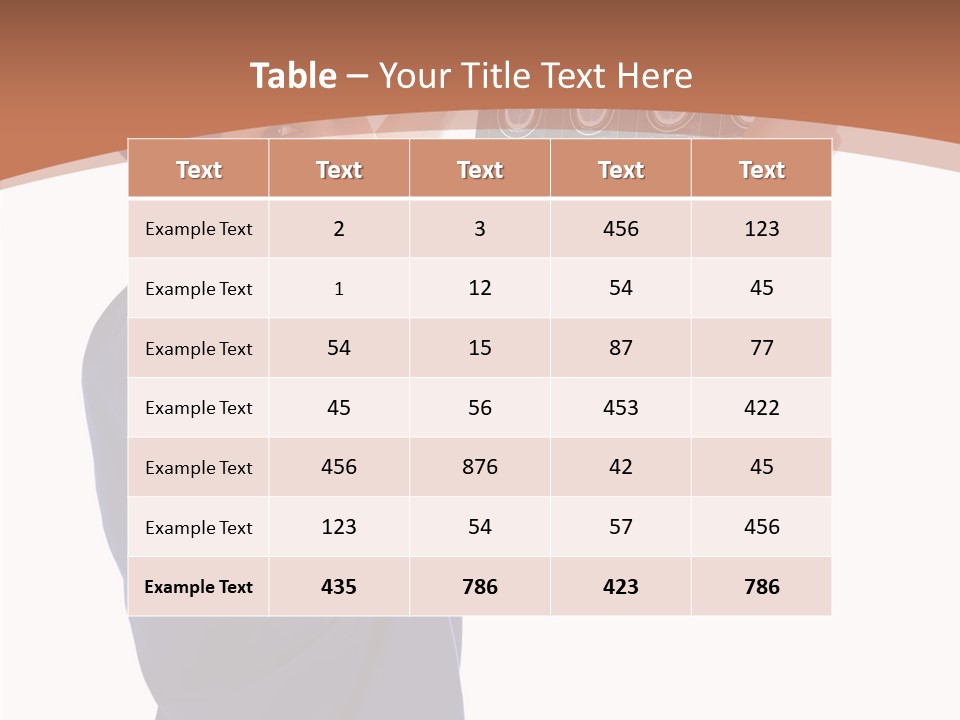 Table – Your Title Text Here

| Text | Text | Text | Text | Text |
|---|---|---|---|---|
| Example Text | 2 | 3 | 456 | 123 |
| Example Text | 1 | 12 | 54 | 45 |
| Example Text | 54 | 15 | 87 | 77 |
| Example Text | 45 | 56 | 453 | 422 |
| Example Text | 456 | 876 | 42 | 45 |
| Example Text | 123 | 54 | 57 | 456 |
| Example Text | 435 | 786 | 423 | 786 |